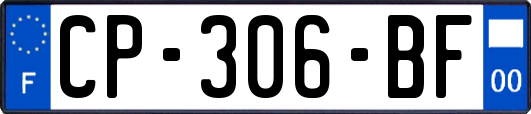 F
CP-306-BF
00